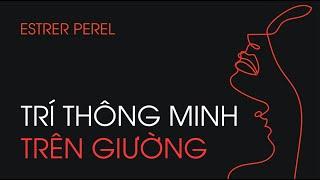 ESTRER PEREL

TRÍ THÔNG MINH
TRÊN GIƯỜNG